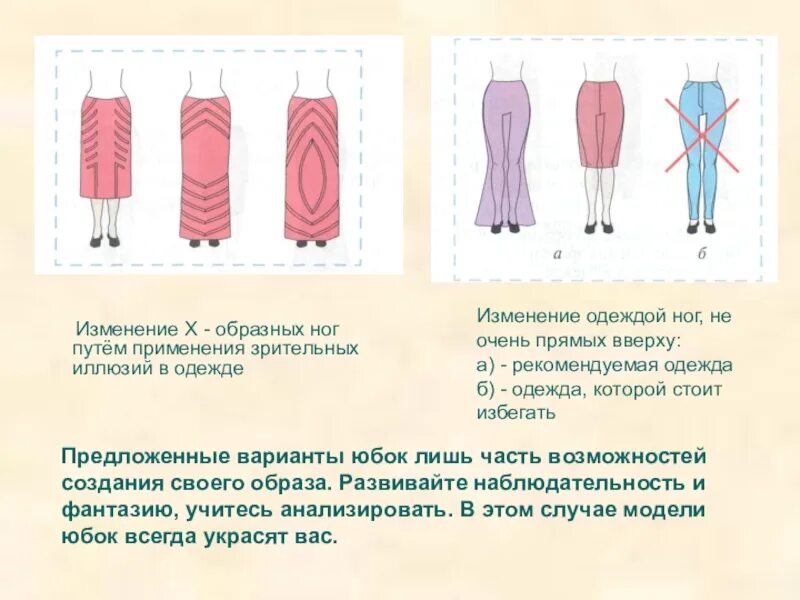 а

б

Изменение Х - образных ног путём применения зрительных иллюзий в одежде

Изменение одеждой ног, не очень прямых вверху:
а) - рекомендуемая одежда
б) - одежда, которой стоит избегать

Предложенные варианты юбок лишь часть возможностей создания своего образа. Развивайте наблюдательность и фантазию, учитесь анализировать. В этом случае модели юбок всегда украсят вас.